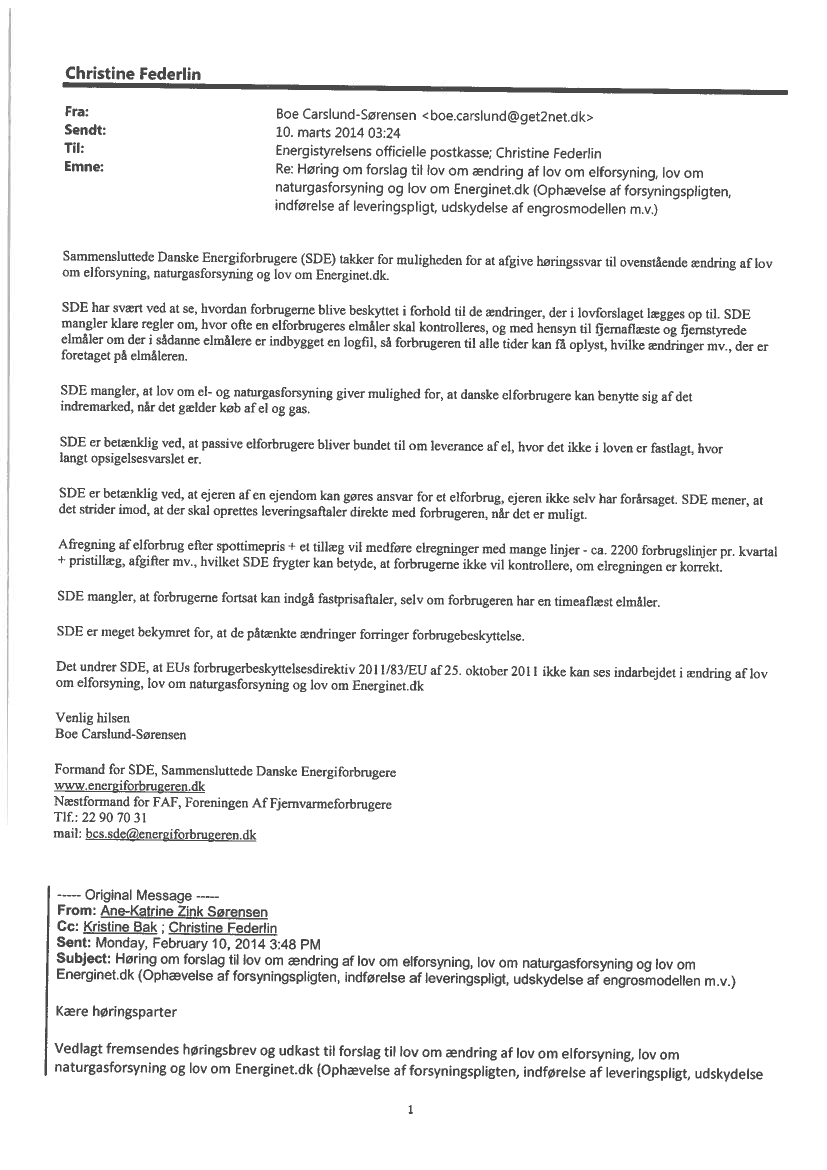 Christine Federlin

Fra: Boe Carslund-Sørensen <boe.carslund@get2net.dk>
Sendt: 10. marts 2014 03:24
Til: Energistyrelsens officielle postkasse; Christine Federlin
Emne: Re: Høring om forslag til lov om ændring af lov om elforsyning, lov om naturgasforsyning og lov om Energinet.dk (Ophævelse af forsyningspligten, indførelse af leveringspligt, udskydelse af engrosmodellen m.v.)

Sammensluttede Danske Energiforbrugere (SDE) takker for muligheden for at afgive høringssvar til ovenstående ændring af lov om elforsyning, naturgasforsyning og lov om Energinet.dk.

SDE har svært ved at se, hvordan forbrugerne blive beskyttet i forhold til de ændringer, der i lovforslaget lægges op til. SDE mangler klare regler om, hvor ofte en elforbrugeres elmåler skal kontrolleres, og med hensyn til fjernaflæste og fjernstyrede elmåler om der i sådanne elmålere er indbygget en logfil, så forbrugeren til alle tider kan få oplyst, hvilke ændringer mv., der er foretaget på elmåleren.

SDE mangler, at lov om el- og naturgasforsyning giver mulighed for, at danske elforbrugere kan benytte sig af det indremarked, når det gælder køb af el og gas.

SDE er betænklig ved, at passive elforbrugere bliver bundet til om leverance af el, hvor det ikke i loven er fastlagt, hvor langt opsigelsesvarslet er.

SDE er betænklig ved, at ejeren af en ejendom kan gøres ansvar for et elforbrug, ejeren ikke selv har forårsaget. SDE mener, at det strider imod, at der skal oprettes leveringsaftaler direkte med forbrugeren, når det er muligt.

Afregning af elforbrug efter spottimepris + et tillæg vil medføre elregninger med mange linjer - ca. 2200 forbrugslinjer pr. kvartal + pristillæg, afgifter mv., hvilket SDE frygter kan betyde, at forbrugerne ikke vil kontrollere, om elregningen er korrekt.

SDE mangler, at forbrugerne fortsat kan indgå fastprisaftaler, selv om forbrugeren har en timeaflæst elmåler.

SDE er meget bekymret for, at de påtænkte ændringer forringer forbrugebeskyttelse.

Det undrer SDE, at EUs forbrugerbeskyttelsesdirektiv 2011/83/EU af 25. oktober 2011 ikke kan ses indarbejdet i ændring af lov om elforsyning, lov om naturgasforsyning og lov om Energinet.dk

Venlig hilsen
Boe Carslund-Sørensen

Formand for SDE, Sammensluttede Danske Energiforbrugere
www.energiforbrugeren.dk
Næstformand for FAF, Foreningen Af Fjernvarmeforbrugere
Tlf.: 22 90 70 31
mail: bcs.sde@energiforbrugeren.dk

----- Original Message -----
From: Ane-Katrine Zink Sørensen
Cc: Kristine Bak ; Christine Federlin
Sent: Monday, February 10, 2014 3:48 PM
Subject: Høring om forslag til lov om ændring af lov om elforsyning, lov om naturgasforsyning og lov om Energinet.dk (Ophævelse af forsyningspligten, indførelse af leveringspligt, udskydelse af engrosmodellen m.v.)

Kære høringsparter

Vedlagt fremsendes høringsbrev og udkast til forslag til lov om ændring af lov om elforsyning, lov om naturgasforsyning og lov om Energinet.dk (Ophævelse af forsyningspligten, indførelse af leveringspligt, udskydelse

1